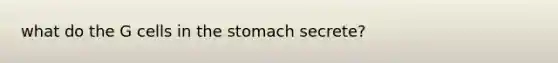 what do the G cells in the stomach secrete?